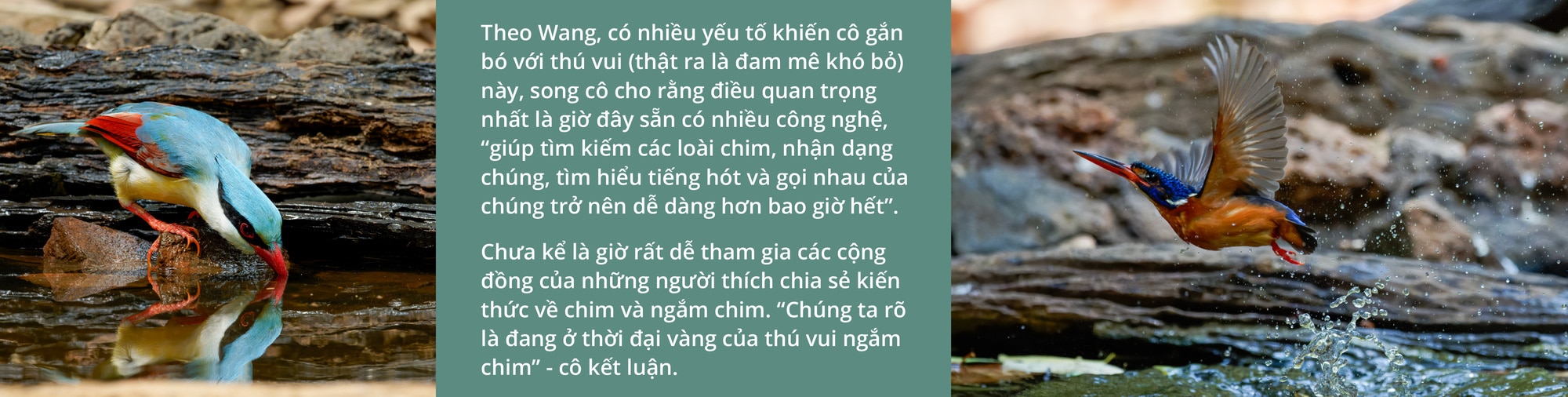 Theo Wang, có nhiều yếu tố khiến cô gắn bó với thú vui (thật ra là đam mê khó bỏ) này, song cô cho rằng điều quan trọng nhất là giờ đây sẵn có nhiều công nghệ, “giúp tìm kiếm các loài chim, nhận dạng chúng, tìm hiểu tiếng hót và gọi nhau của chúng trở nên dễ dàng hơn bao giờ hết”.

Chưa kể là giờ rất dễ tham gia các cộng đồng của những người thích chia sẻ kiến thức về chim và ngắm chim. “Chúng ta rõ là đang ở thời đại vàng của thú vui ngắm chim” - cô kết luận.